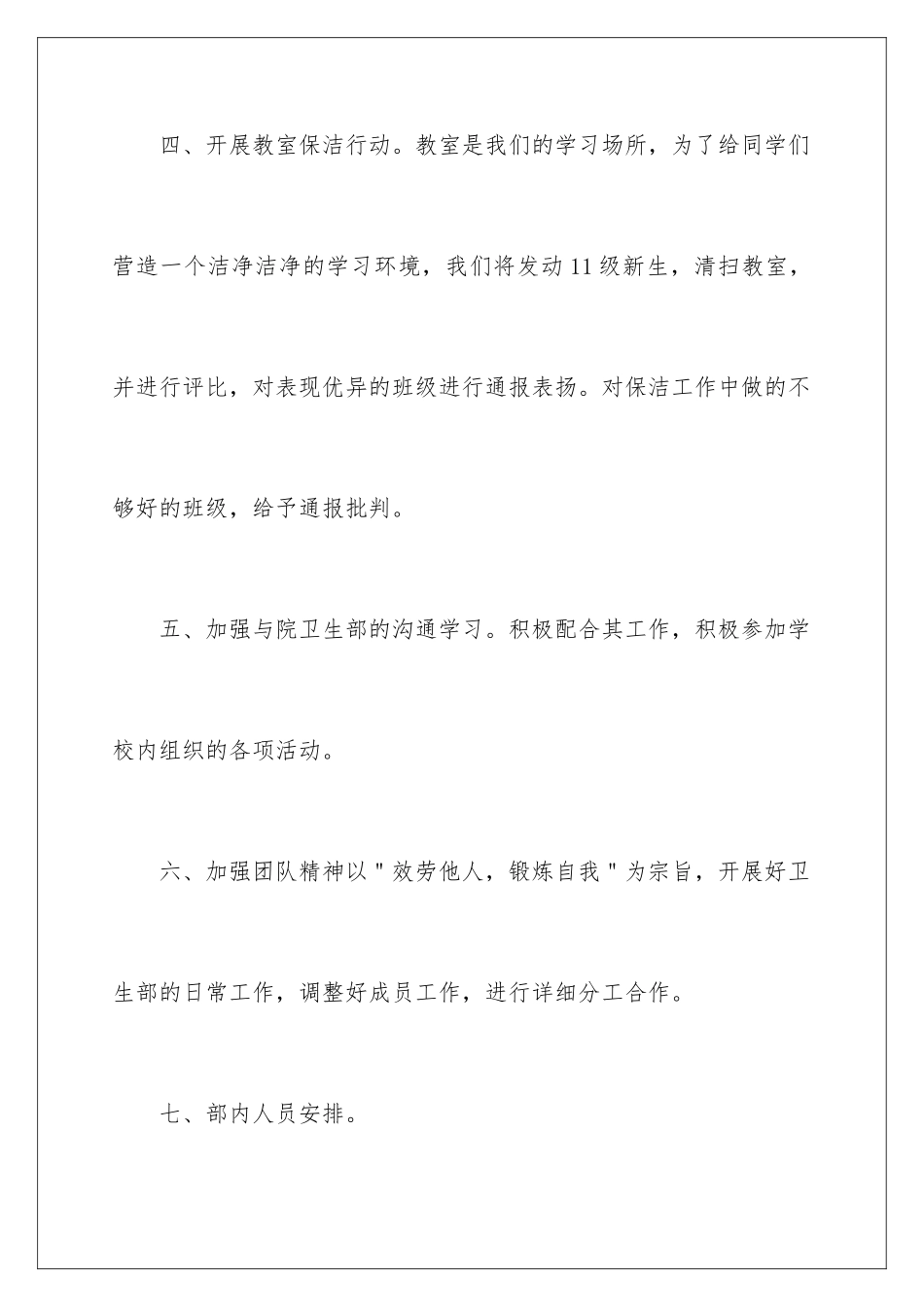 四、开展教室保洁行动。教室是我们的学习场所，为了给同学们营造一个洁净洁净的学习环境，我们将发动11级新生，清扫教室，并进行评比，对表现优异的班级进行通报表扬。对保洁工作中做的不够好的班级，给予通报批判。

五、加强与院卫生部的沟通学习。积极配合其工作，积极参加学校内组织的各项活动。

六、加强团队精神以＂效劳他人，锻炼自我＂为宗旨，开展好卫生部的日常工作，调整好成员工作，进行详细分工合作。

七、部内人员安排。